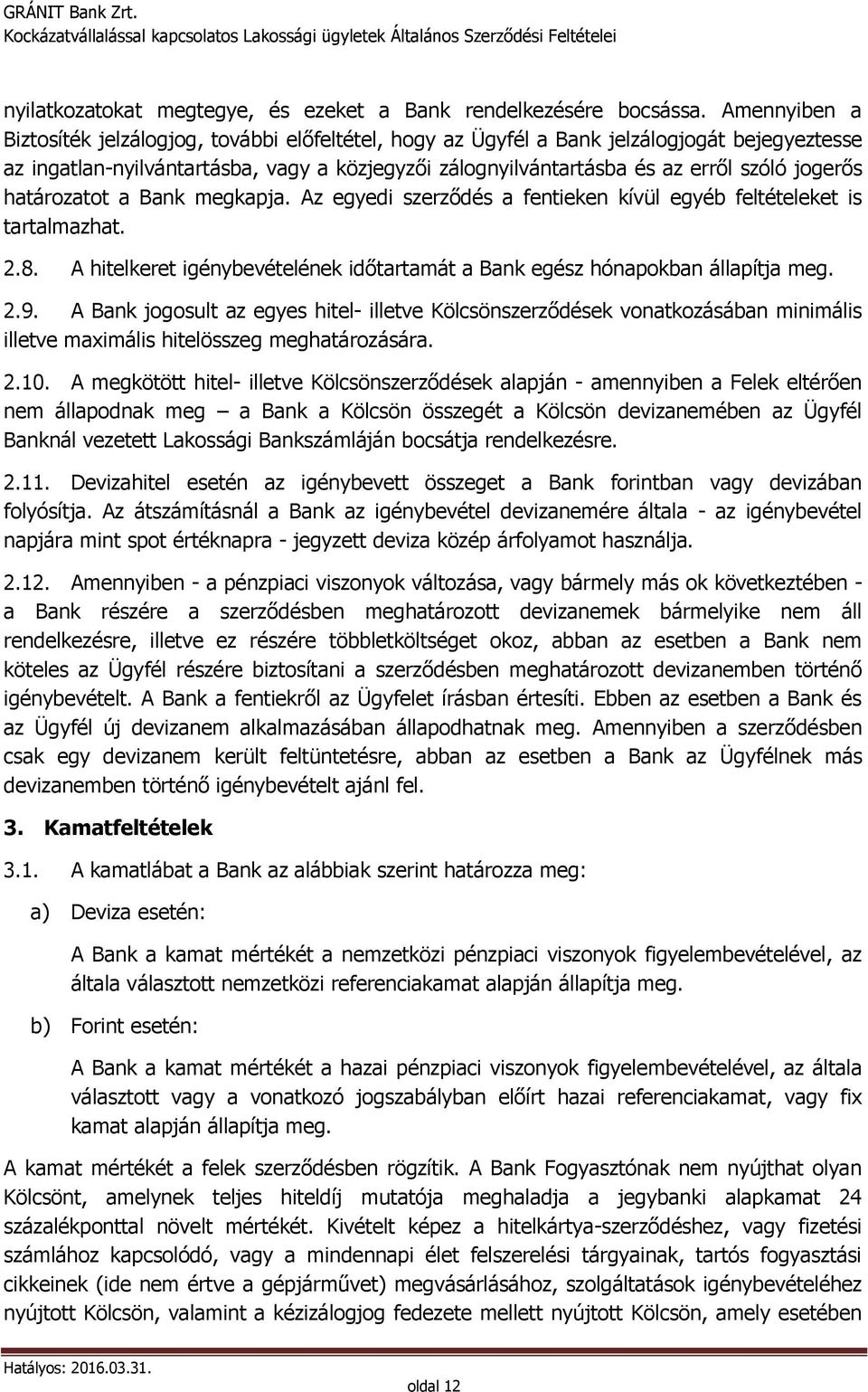 GRÁNIT Bank Zrt.
Kockázatvállalással kapcsolatos Lakossági ügyletek Általános Szerződési Feltételei

nyilatkozatokat megtegye, és ezeket a Bank rendelkezésére bocsássa. Amennyiben a Biztosíték jelzálogjog, további előfeltétel, hogy az Ügyfél a Bank jelzálogjogát bejegyeztesse az ingatlan-nyilvántartásba, vagy a közjegyzői zálognyilvántartásba és az erről szóló jogerős határozatot a Bank megkapja. Az egyedi szerződés a fentieken kívül egyéb feltételeket is tartalmazhat.

2.8. A hitelkeret igénybevételének időtartamát a Bank egész hónapokban állapítja meg.

2.9. A Bank jogosult az egyes hitel- illetve Kölcsönszerződések vonatkozásában minimális illetve maximális hitelösszeg meghatározására.

2.10. A megkötött hitel- illetve Kölcsönszerződések alapján - amennyiben a Felek eltérően nem állapodnak meg – a Bank a Kölcsön összegét a Kölcsön devizanemében az Ügyfél Banknál vezetett Lakossági Bankszámláján bocsátja rendelkezésre.

2.11. Devizahitel esetén az igénybevett összeget a Bank forintban vagy devizában folyósítja. Az átszámításnál a Bank az igénybevétel devizanemére általa - az igénybevétel napjára mint spot értéknapra - jegyzett deviza közép árfolyamot használja.

2.12. Amennyiben - a pénzpiaci viszonyok változása, vagy bármely más ok következtében - a Bank részére a szerződésben meghatározott devizanemek bármelyike nem áll rendelkezésre, illetve ez részére többletköltséget okoz, abban az esetben a Bank nem köteles az Ügyfél részére biztosítani a szerződésben meghatározott devizanemben történő igénybevételt. A Bank a fentiekről az Ügyfelet írásban értesíti. Ebben az esetben a Bank és az Ügyfél új devizanem alkalmazásában állapodhatnak meg. Amennyiben a szerződésben csak egy devizanem került feltüntetésre, abban az esetben a Bank az Ügyfélnek más devizanemben történő igénybevételt ajánl fel.

3. Kamatfeltételek

3.1. A kamatlábat a Bank az alábbiak szerint határozza meg:

a) Deviza esetén:

A Bank a kamat mértékét a nemzetközi pénzpiaci viszonyok figyelembevételével, az általa választott nemzetközi referenciakamat alapján állapítja meg.

b) Forint esetén:

A Bank a kamat mértékét a hazai pénzpiaci viszonyok figyelembevételével, az általa választott vagy a vonatkozó jogszabályban előírt hazai referenciakamat, vagy fix kamat alapján állapítja meg.

A kamat mértékét a felek szerződésben rögzítik. A Bank Fogyasztónak nem nyújthat olyan Kölcsönt, amelynek teljes hiteldíj mutatója meghaladja a jegybanki alapkamat 24 százalékponttal növelt mértékét. Kivételt képez a hitelkártya-szerződéshez, vagy fizetési számlához kapcsolódó, vagy a mindennapi élet felszerelési tárgyainak, tartós fogyasztási cikkeinek (ide nem értve a gépjárművet) megvásárlásához, szolgáltatások igénybevételéhez nyújtott Kölcsön, valamint a kézizálogjog fedezete mellett nyújtott Kölcsön, amely esetében

Hatályos: 2016.03.31.
oldal 12